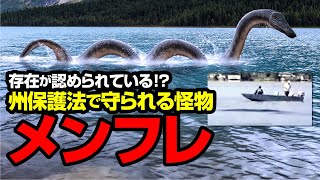 存在が認められている!?
州保護法で守られる怪物
メンフレ